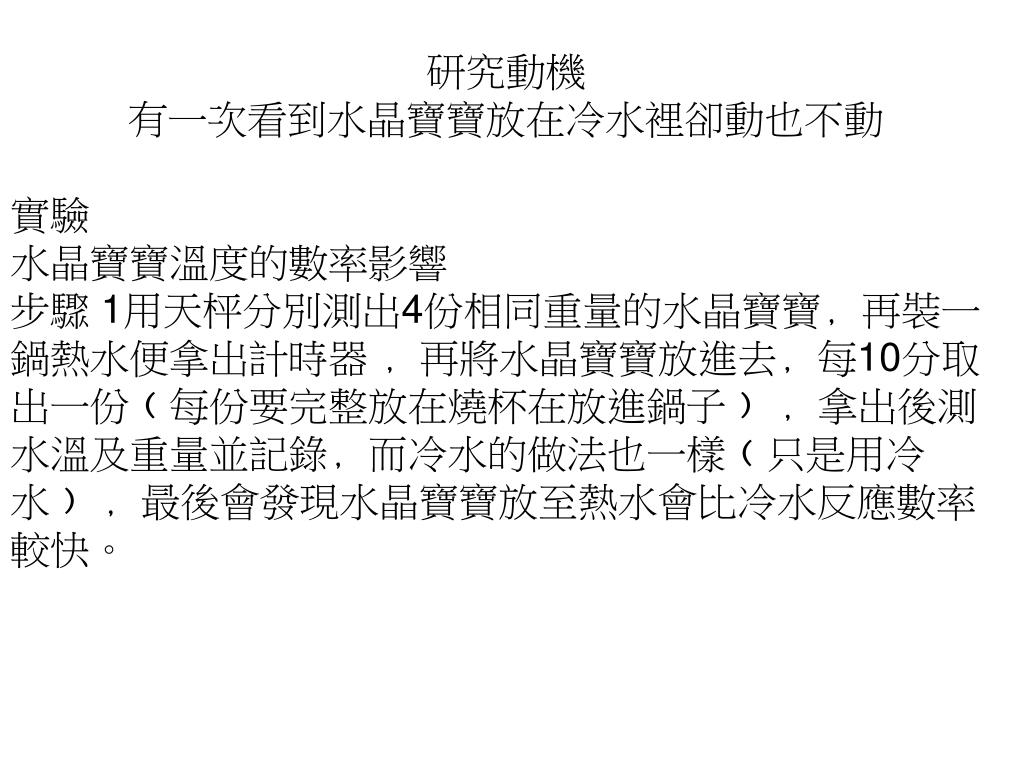 研究動機
有一次看到水晶寶寶放在冷水裡卻動也不動

實驗
水晶寶寶溫度的數率影響
步驟 1用天秤分別測出4份相同重量的水晶寶寶，再裝一鍋熱水便拿出計時器，再將水晶寶寶放進去，每10分取出一份（每份要完整放在燒杯在放進鍋子），拿出後測水溫及重量並記錄，而冷水的做法也一樣（只是用冷水），最後會發現水晶寶寶放至熱水會比冷水反應數率較快。